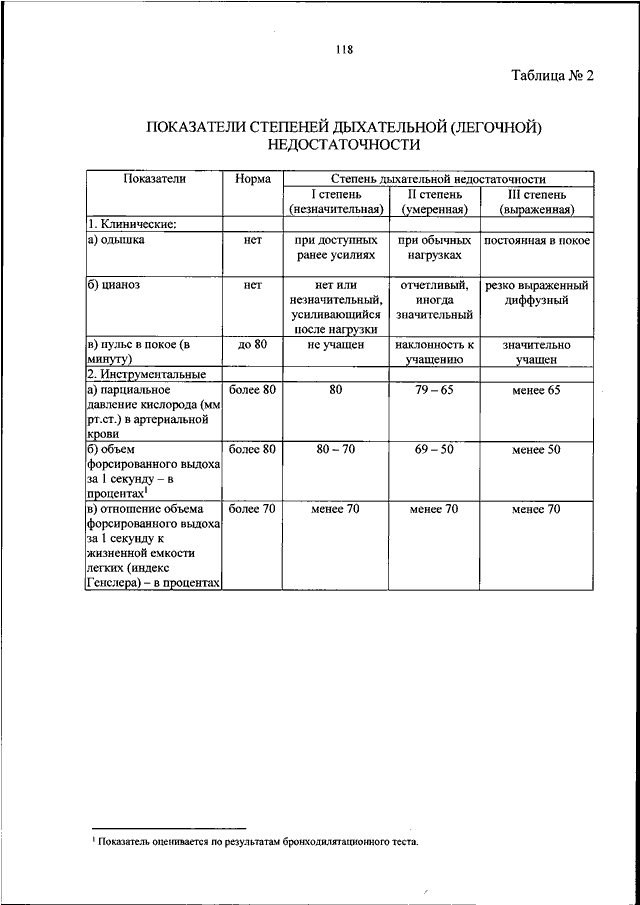 118

Таблица № 2

ПОКАЗАТЕЛИ СТЕПЕНЕЙ ДЫХАТЕЛЬНОЙ (ЛЕГОЧНОЙ) НЕДОСТАТОЧНОСТИ

| Показатели | Норма | Степень дыхательной недостаточности | | |
|---|---|---|---|---|
| | | I степень (незначительная) | II степень (умеренная) | III степень (выраженная) |
| 1. Клинические: | | | | |
| а) одышка | нет | при доступных ранее усилиях | при обычных нагрузках | постоянная в покое |
| б) цианоз | нет | нет или незначительный, усиливающийся после нагрузки | отчетливый, иногда значительный | резко выраженный диффузный |
| в) пульс в покое (в минуту) | до 80 | не учащен | наклонность к учащению | значительно учащен |
| 2. Инструментальные | | | | |
| а) парциальное давление кислорода (мм рт.ст.) в артериальной крови | более 80 | 80 | 79 – 65 | менее 65 |
| б) объем форсированного выдоха за 1 секунду – в процентах$^1$ | более 80 | 80 – 70 | 69 – 50 | менее 50 |
| в) отношение объема форсированного выдоха за 1 секунду к жизненной емкости легких (индекс Генслера) – в процентах | более 70 | менее 70 | менее 70 | менее 70 |

$^1$ Показатель оценивается по результатам бронходилятационного теста.